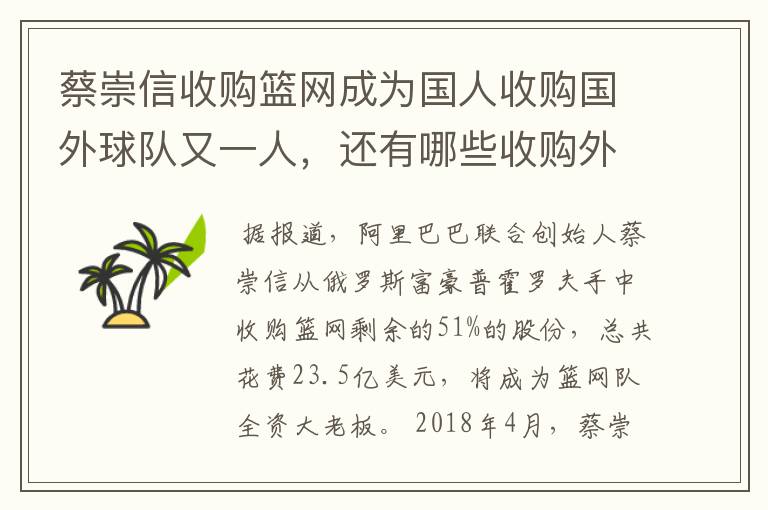 蔡崇信收购篮网成为国人收购国外球队又一人，还有哪些收购外

据报道，阿里巴巴联合创始人蔡崇信从俄罗斯富豪普霍罗夫手中收购篮网剩余的51%的股份，总共花费23.5亿美元，将成为篮网队全资大老板。2018年4月，蔡崇